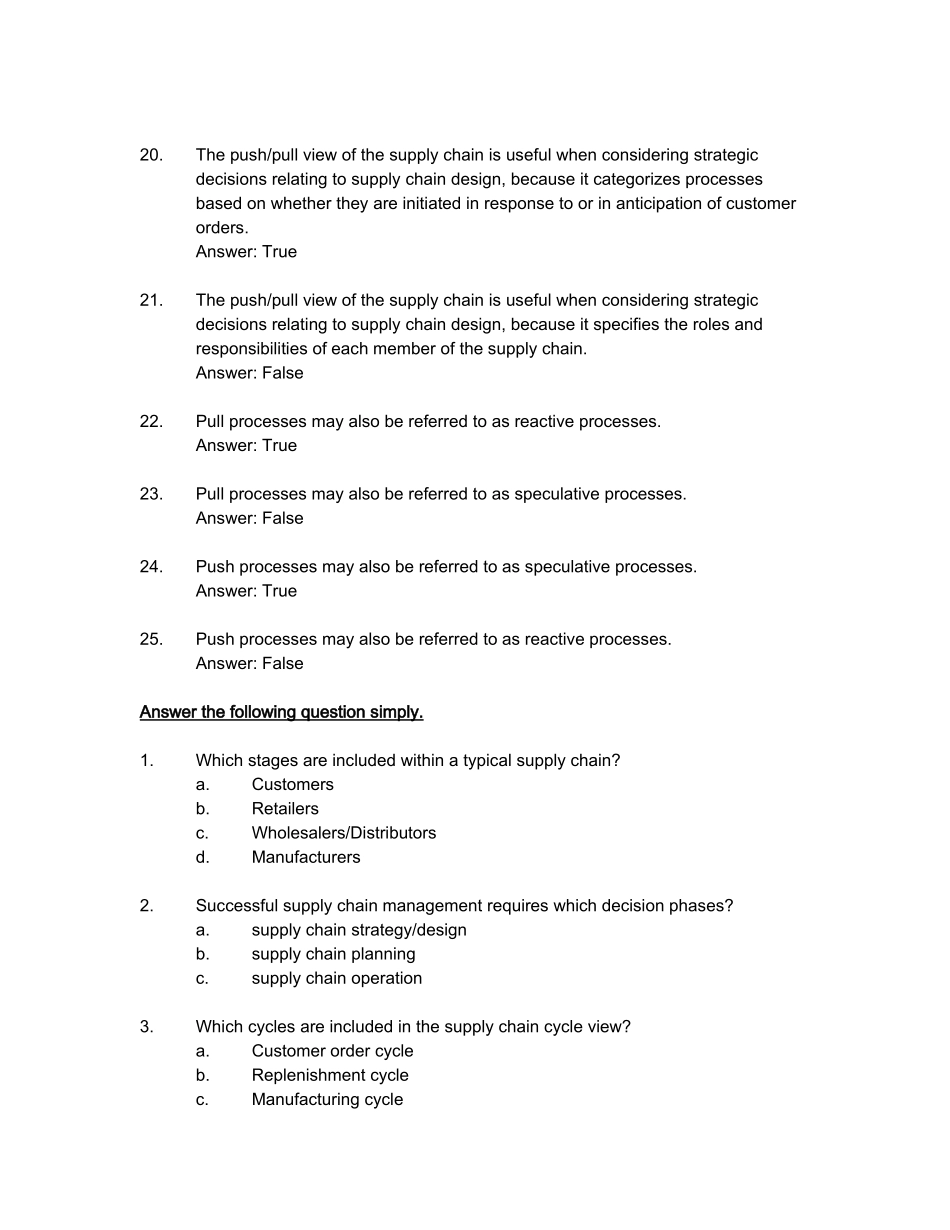 20. The push/pull view of the supply chain is useful when considering strategic decisions relating to supply chain design, because it categorizes processes based on whether they are initiated in response to or in anticipation of customer orders.
Answer: True

21. The push/pull view of the supply chain is useful when considering strategic decisions relating to supply chain design, because it specifies the roles and responsibilities of each member of the supply chain.
Answer: False

22. Pull processes may also be referred to as reactive processes.
Answer: True

23. Pull processes may also be referred to as speculative processes.
Answer: False

24. Push processes may also be referred to as speculative processes.
Answer: True

25. Push processes may also be referred to as reactive processes.
Answer: False

Answer the following question simply.

1. Which stages are included within a typical supply chain?
a. Customers
b. Retailers
c. Wholesalers/Distributors
d. Manufacturers

2. Successful supply chain management requires which decision phases?
a. supply chain strategy/design
b. supply chain planning
c. supply chain operation

3. Which cycles are included in the supply chain cycle view?
a. Customer order cycle
b. Replenishment cycle
c. Manufacturing cycle